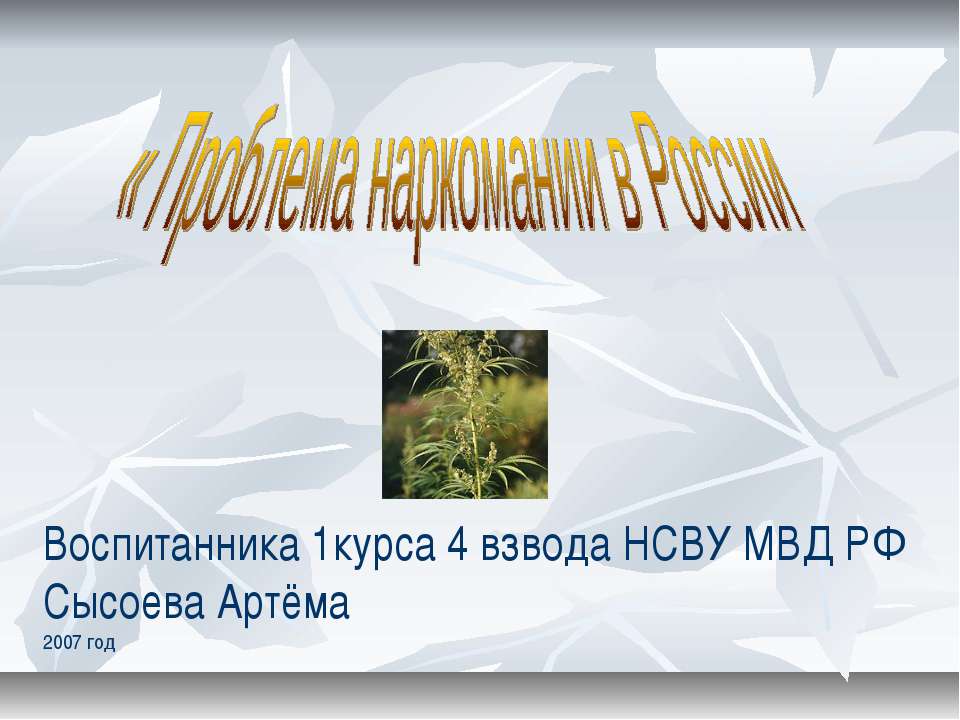 « Проблема наркомании в России

Воспитанника 1курса 4 взвода НСВУ МВД РФ
Сысоева Артёма
2007 год